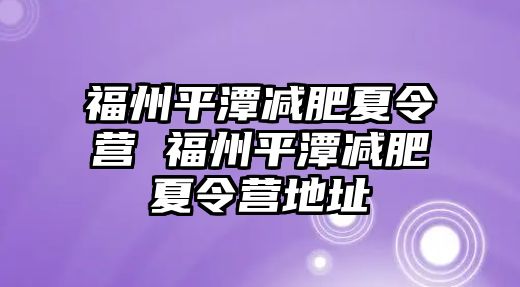 福州平潭减肥夏令营 福州平潭减肥夏令营地址